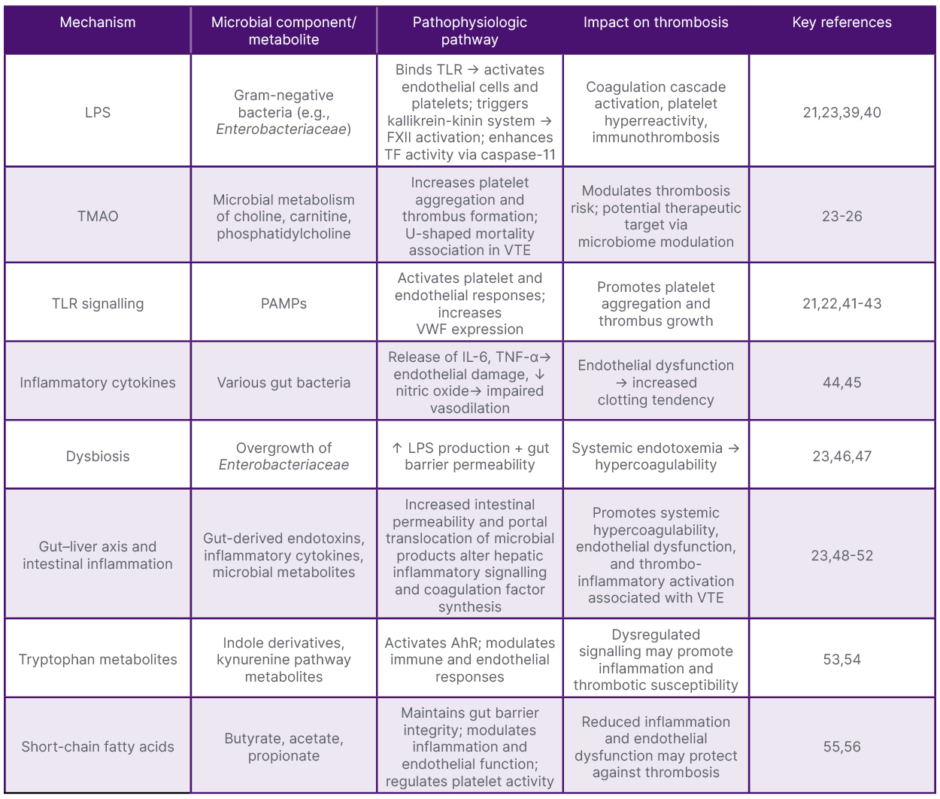 | Mechanism | Microbial component/ metabolite | Pathophysiologic pathway | Impact on thrombosis | Key references |
|---|---|---|---|---|
| LPS | Gram-negative bacteria (e.g., Enterobacteriaceae) | Binds TLR → activates endothelial cells and platelets; triggers kallikrein-kinin system → FXII activation; enhances TF activity via caspase-11 | Coagulation cascade activation, platelet hyperreactivity, immunothrombosis | 21,23,39,40 |
| TMAO | Microbial metabolism of choline, carnitine, phosphatidylcholine | Increases platelet aggregation and thrombus formation; U-shaped mortality association in VTE | Modulates thrombosis risk; potential therapeutic target via microbiome modulation | 23-26 |
| TLR signalling | PAMPs | Activates platelet and endothelial responses; increases VWF expression | Promotes platelet aggregation and thrombus growth | 21,22,41-43 |
| Inflammatory cytokines | Various gut bacteria | Release of IL-6, TNF-α→ endothelial damage, ↓ nitric oxide→ impaired vasodilation | Endothelial dysfunction → increased clotting tendency | 44,45 |
| Dysbiosis | Overgrowth of Enterobacteriaceae | ↑ LPS production + gut barrier permeability | Systemic endotoxemia → hypercoagulability | 23,46,47 |
| Gut–liver axis and intestinal inflammation | Gut-derived endotoxins, inflammatory cytokines, microbial metabolites | Increased intestinal permeability and portal translocation of microbial products alter hepatic inflammatory signalling and coagulation factor synthesis | Promotes systemic hypercoagulability, endothelial dysfunction, and thrombo-inflammatory activation associated with VTE | 23,48-52 |
| Tryptophan metabolites | Indole derivatives, kynurenine pathway metabolites | Activates AhR; modulates immune and endothelial responses | Dysregulated signalling may promote inflammation and thrombotic susceptibility | 53,54 |
| Short-chain fatty acids | Butyrate, acetate, propionate | Maintains gut barrier integrity; modulates inflammation and endothelial function; regulates platelet activity | Reduced inflammation and endothelial dysfunction may protect against thrombosis | 55,56 |